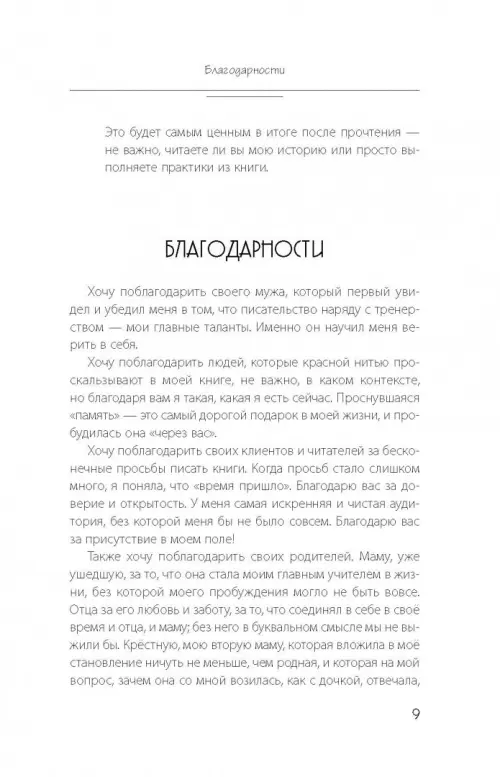 Благодарности

Это будет самым ценным в итоге после прочтения — не важно, читаете ли вы мою историю или просто выполняете практики из книги.

БЛАГОДАРНОСТИ

Хочу поблагодарить своего мужа, который первый увидел и убедил меня в том, что писательство наряду с тренерством — мои главные таланты. Именно он научил меня верить в себя.

Хочу поблагодарить людей, которые красной нитью проскальзывают в моей книге, не важно, в каком контексте, но благодаря вам я такая, какая я есть сейчас. Проснувшаяся «память» — это самый дорогой подарок в моей жизни, и пробудилась она «через вас».

Хочу поблагодарить своих клиентов и читателей за бесконечные просьбы писать книги. Когда просьб стало слишком много, я поняла, что «время пришло». Благодарю вас за доверие и открытость. У меня самая искренняя и чистая аудитория, без которой меня бы не было совсем. Благодарю вас за присутствие в моем поле!

Также хочу поблагодарить своих родителей. Маму, уже ушедшую, за то, что она стала моим главным учителем в жизни, без которой моего пробуждения могло не быть вовсе. Отца за его любовь и заботу, за то, что соединял в себе в своё время и отца, и маму; без него в буквальном смысле мы не выжили бы. Крёстную, мою вторую маму, которая вложила в моё становление ничуть не меньше, чем родная, и которая на мой вопрос, зачем она со мной возилась, как с дочкой, отвечала,

9